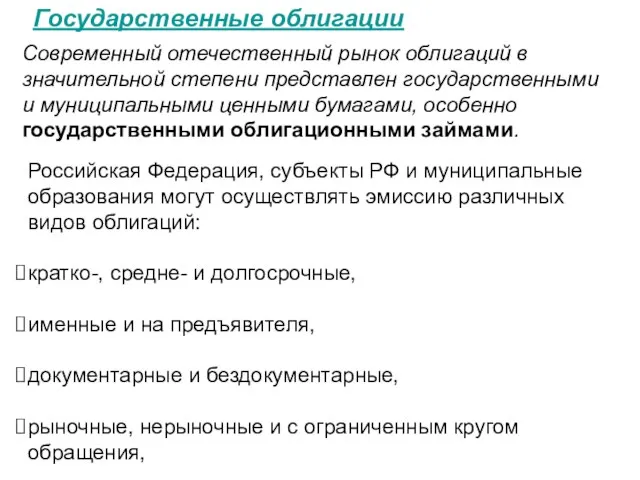 Государственные облигации

Современный отечественный рынок облигаций в значительной степени представлен государственными и муниципальными ценными бумагами, особенно государственными облигационными займами.

Российская Федерация, субъекты РФ и муниципальные образования могут осуществлять эмиссию различных видов облигаций:

кратко-, средне- и долгосрочные,

именные и на предъявителя,

документарные и бездокументарные,

рыночные, нерыночные и с ограниченным кругом обращения,